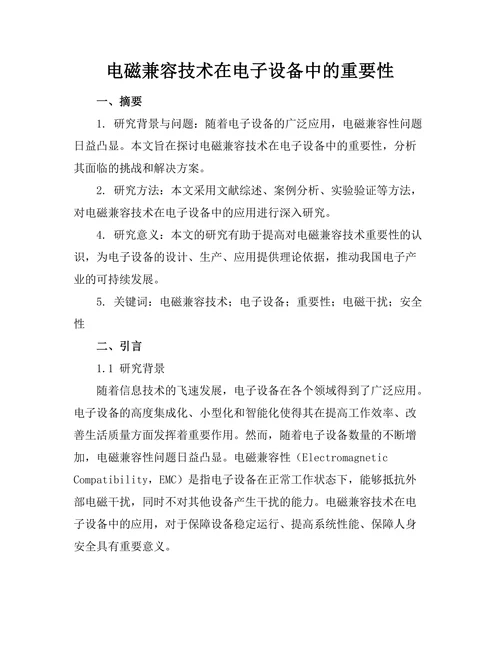 电磁兼容技术在电子设备中的重要性

一、摘要

1. 研究背景与问题：随着电子设备的广泛应用，电磁兼容性问题日益凸显。本文旨在探讨电磁兼容技术在电子设备中的重要性，分析其面临的挑战和解决方案。

2. 研究方法：本文采用文献综述、案例分析、实验验证等方法，对电磁兼容技术在电子设备中的应用进行深入研究。

4. 研究意义：本文的研究有助于提高对电磁兼容技术重要性的认识，为电子设备的设计、生产、应用提供理论依据，推动我国电子产业的可持续发展。

5. 关键词：电磁兼容技术；电子设备；重要性；电磁干扰；安全性

二、引言

1.1 研究背景

随着信息技术的飞速发展，电子设备在各个领域得到了广泛应用。电子设备的高度集成化、小型化和智能化使得其在提高工作效率、改善生活质量方面发挥着重要作用。然而，随着电子设备数量的不断增加，电磁兼容性问题日益凸显。电磁兼容性（Electromagnetic Compatibility，EMC）是指电子设备在正常工作状态下，能够抵抗外部电磁干扰，同时不对其他设备产生干扰的能力。电磁兼容技术在电子设备中的应用，对于保障设备稳定运行、提高系统性能、保障人身安全具有重要意义。